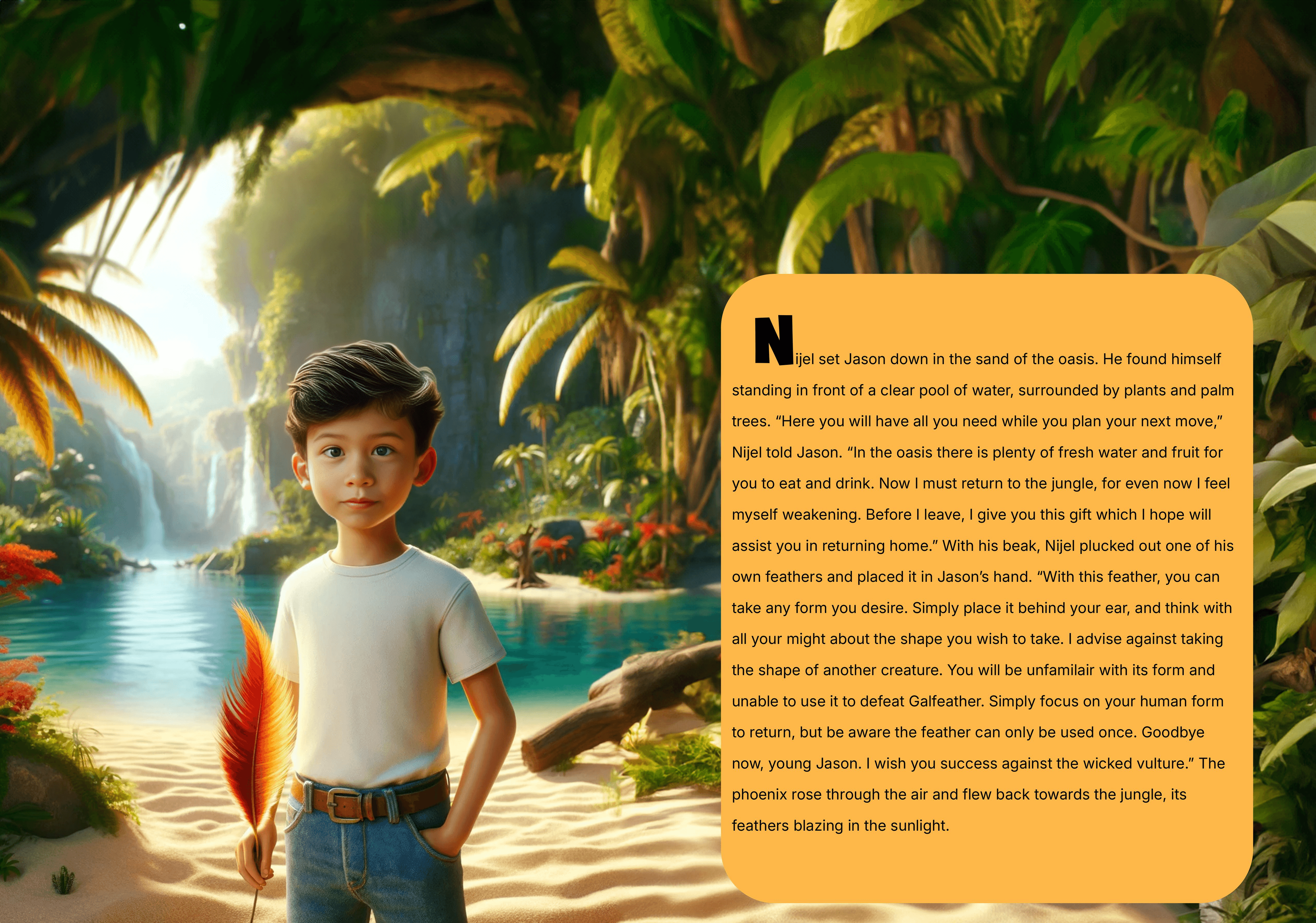 Nijel set Jason down in the sand of the oasis. He found himself standing in front of a clear pool of water, surrounded by plants and palm trees. "Here you will have all you need while you plan your next move," Nijel told Jason. "In the oasis there is plenty of fresh water and fruit for you to eat and drink. Now I must return to the jungle, for even now I feel myself weakening. Before I leave, I give you this gift which I hope will assist you in returning home." With his beak, Nijel plucked out one of his own feathers and placed it in Jason's hand. "With this feather, you can take any form you desire. Simply place it behind your ear, and think with all your might about the shape you wish to take. I advise against taking the shape of another creature. You will be unfamilair with its form and unable to use it to defeat Galfeather. Simply focus on your human form to return, but be aware the feather can only be used once. Goodbye now, young Jason. I wish you success against the wicked vulture." The phoenix rose through the air and flew back towards the jungle, its feathers blazing in the sunlight.